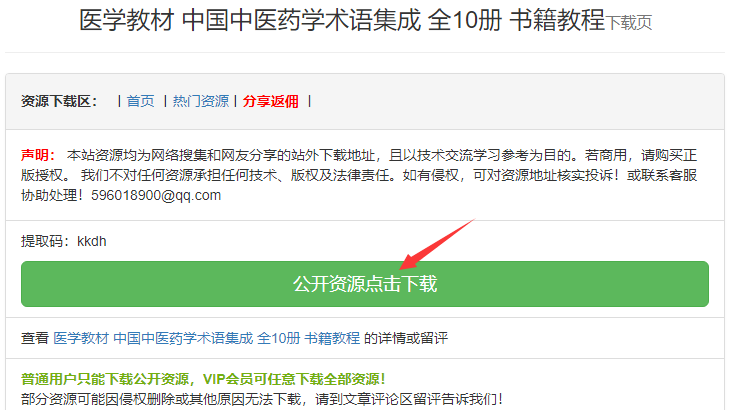 医学教材 中国中医药学术语集成 全10册 书籍教程下载页

资源下载区： | 首页 | 热门资源 | 分享返佣 |

声明： 本站资源均为网络搜集和网友分享的站外下载地址，且以技术交流学习参考为目的。若商用，请购买正版授权。 我们不对任何资源承担任何技术、版权及法律责任。如有侵权，可对资源地址核实投诉！或联系客服协助处理！596018900@qq.com

提取码：kkdh

公开资源点击下载

查看 医学教材 中国中医药学术语集成 全10册 书籍教程 的详情或留评

普通用户只能下载公开资源，VIP会员可任意下载全部资源！
部分资源可能因侵权删除或其他原因无法下载，请到文章评论区留评告诉我们！